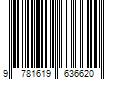 9 781619 636620